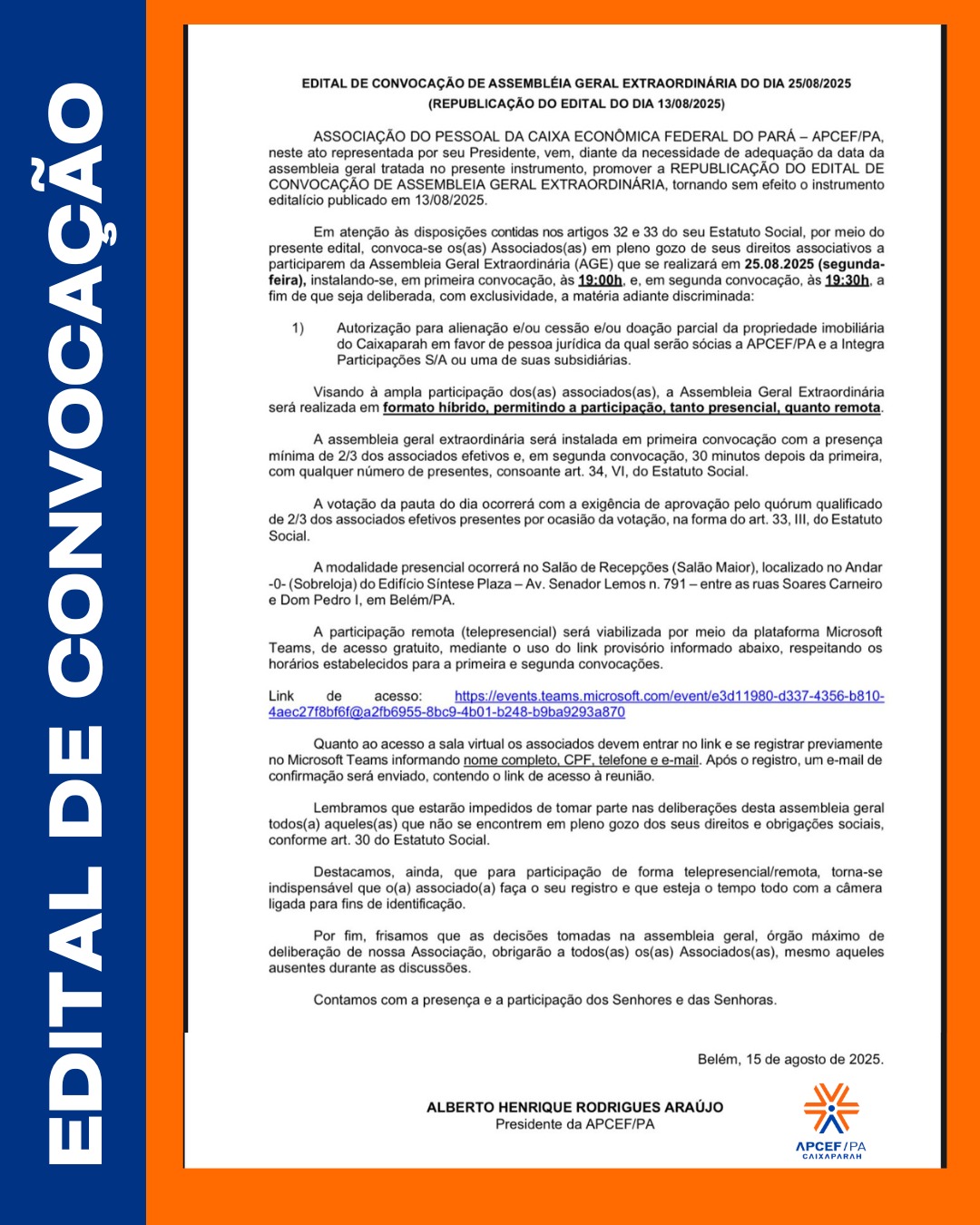 EDITAL DE CONVOCAÇÃO

EDITAL DE CONVOCAÇÃO DE ASSEMBLÉIA GERAL EXTRAORDINÁRIA DO DIA 25/08/2025
(REPUBLICAÇÃO DO EDITAL DO DIA 13/08/2025)

ASSOCIAÇÃO DO PESSOAL DA CAIXA ECONÔMICA FEDERAL DO PARÁ – APCEF/PA, neste ato representada por seu Presidente, vem, diante da necessidade de adequação da data da assembleia geral tratada no presente instrumento, promover a REPUBLICAÇÃO DO EDITAL DE CONVOCAÇÃO DE ASSEMBLEIA GERAL EXTRAORDINÁRIA, tornando sem efeito o instrumento editalício publicado em 13/08/2025.

Em atenção às disposições contidas nos artigos 32 e 33 do seu Estatuto Social, por meio do presente edital, convoca-se os(as) Associados(as) em pleno gozo de seus direitos associativos a participarem da Assembleia Geral Extraordinária (AGE) que se realizará em 25.08.2025 (segunda-feira), instalando-se, em primeira convocação, às 19:00h, e, em segunda convocação, às 19:30h, a fim de que seja deliberada, com exclusividade, a matéria adiante discriminada:

1) Autorização para alienação e/ou cessão e/ou doação parcial da propriedade imobiliária do Caixaparah em favor de pessoa jurídica da qual serão sócias a APCEF/PA e a Integra Participações S/A ou uma de suas subsidiárias.

Visando à ampla participação dos(as) associados(as), a Assembleia Geral Extraordinária será realizada em formato híbrido, permitindo a participação, tanto presencial, quanto remota.

A assembleia geral extraordinária será instalada em primeira convocação com a presença mínima de 2/3 dos associados efetivos e, em segunda convocação, 30 minutos depois da primeira, com qualquer número de presentes, consoante art. 34, VI, do Estatuto Social.

A votação da pauta do dia ocorrerá com a exigência de aprovação pelo quórum qualificado de 2/3 dos associados efetivos presentes por ocasião da votação, na forma do art. 33, III, do Estatuto Social.

A modalidade presencial ocorrerá no Salão de Recepções (Salão Maior), localizado no Andar -0- (Sobreloja) do Edifício Síntese Plaza – Av. Senador Lemos n. 791 – entre as ruas Soares Carneiro e Dom Pedro I, em Belém/PA.

A participação remota (telepresencial) será viabilizada por meio da plataforma Microsoft Teams, de acesso gratuito, mediante o uso do link provisório informado abaixo, respeitando os horários estabelecidos para a primeira e segunda convocações.

Link de acesso: https://events.teams.microsoft.com/event/e3d11980-d337-4356-b810-4aec27f8bf6f@a2fb6955-8bc9-4b01-b248-b9ba9293a870

Quanto ao acesso a sala virtual os associados devem entrar no link e se registrar previamente no Microsoft Teams informando nome completo, CPF, telefone e e-mail. Após o registro, um e-mail de confirmação será enviado, contendo o link de acesso à reunião.

Lembramos que estarão impedidos de tomar parte nas deliberações desta assembleia geral todos(a) aqueles(as) que não se encontrem em pleno gozo dos seus direitos e obrigações sociais, conforme art. 30 do Estatuto Social.

Destacamos, ainda, que para participação de forma telepresencial/remota, torna-se indispensável que o(a) associado(a) faça o seu registro e que esteja o tempo todo com a câmera ligada para fins de identificação.

Por fim, frisamos que as decisões tomadas na assembleia geral, órgão máximo de deliberação de nossa Associação, obrigarão a todos(as) os(as) Associados(as), mesmo aqueles ausentes durante as discussões.

Contamos com a presença e a participação dos Senhores e das Senhoras.

Belém, 15 de agosto de 2025.

ALBERTO HENRIQUE RODRIGUES ARAÚJO
Presidente da APCEF/PA

APCEF/PA
CAIXAPARAH